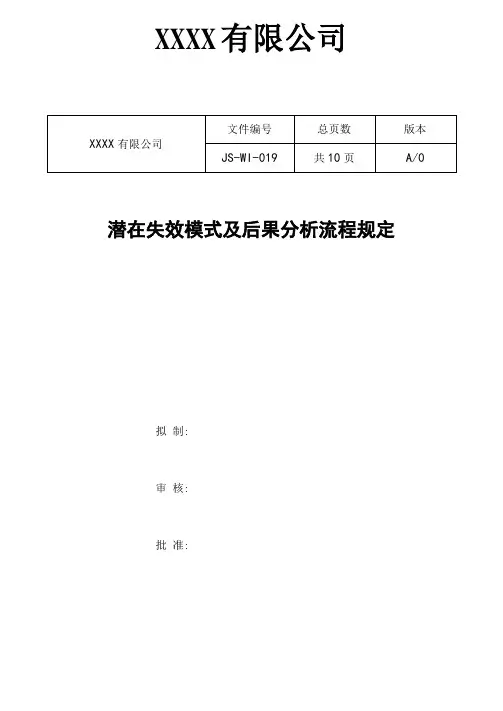 XXXX有限公司

| XXXX 有限公司 | 文件编号 | 总页数 | 版本 |
|---|---|---|---|
| | JS-WI-019 | 共 10 页 | A/0 |

潜在失效模式及后果分析流程规定

拟 制:

审 核:

批 准: